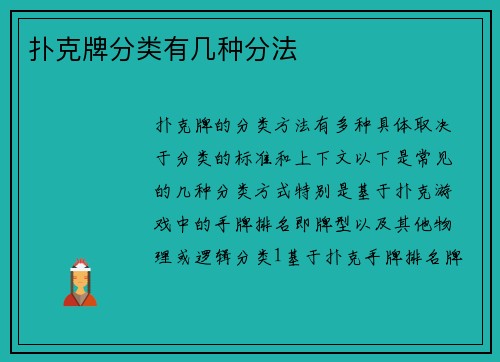 扑克牌分类有几种分法

扑克牌的分类方法有多种具体取决于分类的标准和上下文以下是常见的几种分类方式特别是基于扑克游戏中的手牌排名即牌型以及其他物理或逻辑分类1基于扑克手牌排名牌